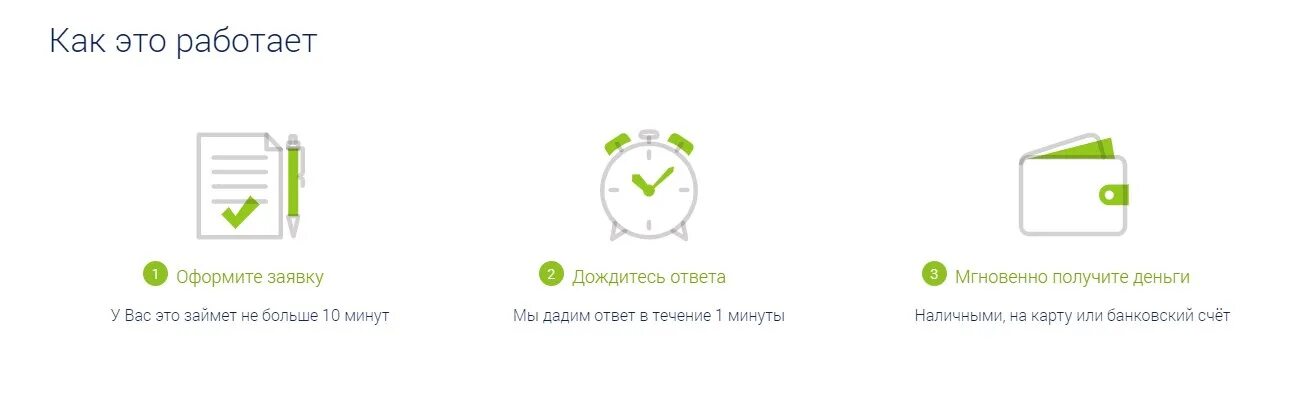 Как это работает

1 Оформите заявку

У Вас это займет не больше 10 минут

2 Дождитесь ответа

Мы дадим ответ в течение 1 минуты

3 Мгновенно получите деньги

Наличными, на карту или банковский счёт